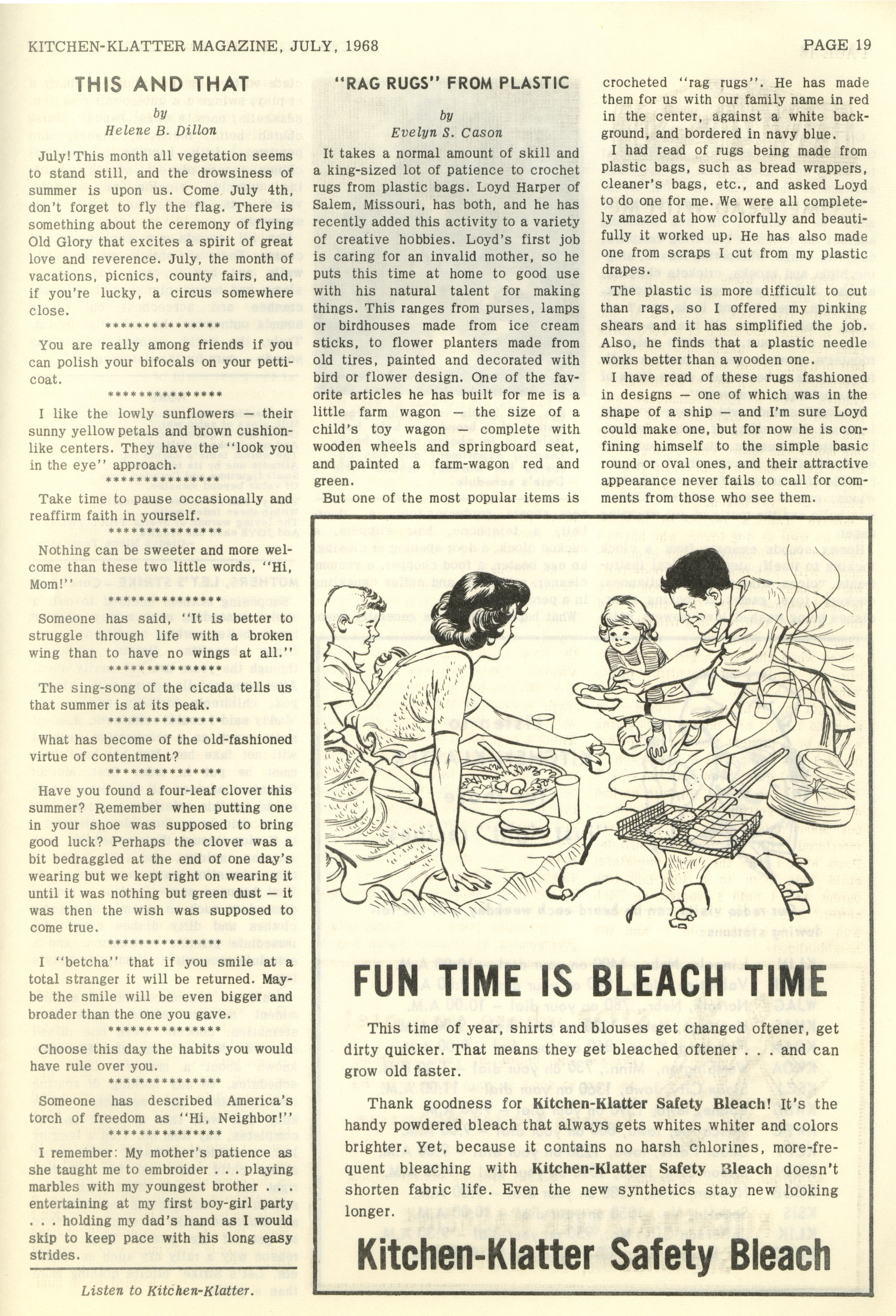 KITCHEN-KLATTER MAGAZINE, JULY, 1968

PAGE 19

THIS AND THAT

by
Helene B. Dillon

July! This month all vegetation seems to stand still, and the drowsiness of summer is upon us. Come July 4th, don't forget to fly the flag. There is something about the ceremony of flying Old Glory that excites a spirit of great love and reverence. July, the month of vacations, picnics, county fairs, and, if you're lucky, a circus somewhere close.

***************

You are really among friends if you can polish your bifocals on your petticoat.

***************

I like the lowly sunflowers — their sunny yellow petals and brown cushion-like centers. They have the "look you in the eye" approach.

***************

Take time to pause occasionally and reaffirm faith in yourself.

***************

Nothing can be sweeter and more welcome than these two little words, "Hi, Mom!"

***************

Someone has said, "It is better to struggle through life with a broken wing than to have no wings at all."

***************

The sing-song of the cicada tells us that summer is at its peak.

***************

What has become of the old-fashioned virtue of contentment?

***************

Have you found a four-leaf clover this summer? Remember when putting one in your shoe was supposed to bring good luck? Perhaps the clover was a bit bedraggled at the end of one day's wearing but we kept right on wearing it until it was nothing but green dust — it was then the wish was supposed to come true.

***************

I "betcha" that if you smile at a total stranger it will be returned. Maybe the smile will be even bigger and broader than the one you gave.

***************

Choose this day the habits you would have rule over you.

***************

Someone has described America's torch of freedom as "Hi, Neighbor!"

***************

I remember: My mother's patience as she taught me to embroider . . . playing marbles with my youngest brother . . . entertaining at my first boy-girl party . . . holding my dad's hand as I would skip to keep pace with his long easy strides.

Listen to Kitchen-Klatter.

"RAG RUGS" FROM PLASTIC

by
Evelyn S. Cason

It takes a normal amount of skill and a king-sized lot of patience to crochet rugs from plastic bags. Loyd Harper of Salem, Missouri, has both, and he has recently added this activity to a variety of creative hobbies. Loyd's first job is caring for an invalid mother, so he puts this time at home to good use with his natural talent for making things. This ranges from purses, lamps or birdhouses made from ice cream sticks, to flower planters made from old tires, painted and decorated with bird or flower design. One of the favorite articles he has built for me is a little farm wagon — the size of a child's toy wagon — complete with wooden wheels and springboard seat, and painted a farm-wagon red and green.

But one of the most popular items is crocheted "rag rugs". He has made them for us with our family name in red in the center, against a white background, and bordered in navy blue.

I had read of rugs being made from plastic bags, such as bread wrappers, cleaner's bags, etc., and asked Loyd to do one for me. We were all completely amazed at how colorfully and beautifully it worked up. He has also made one from scraps I cut from my plastic drapes.

The plastic is more difficult to cut than rags, so I offered my pinking shears and it has simplified the job. Also, he finds that a plastic needle works better than a wooden one.

I have read of these rugs fashioned in designs — one of which was in the shape of a ship — and I'm sure Loyd could make one, but for now he is confining himself to the simple basic round or oval ones, and their attractive appearance never fails to call for comments from those who see them.

FUN TIME IS BLEACH TIME

This time of year, shirts and blouses get changed oftener, get dirty quicker. That means they get bleached oftener . . . and can grow old faster.

Thank goodness for Kitchen-Klatter Safety Bleach! It's the handy powdered bleach that always gets whites whiter and colors brighter. Yet, because it contains no harsh chlorines, more-frequent bleaching with Kitchen-Klatter Safety Bleach doesn't shorten fabric life. Even the new synthetics stay new looking longer.

Kitchen-Klatter Safety Bleach